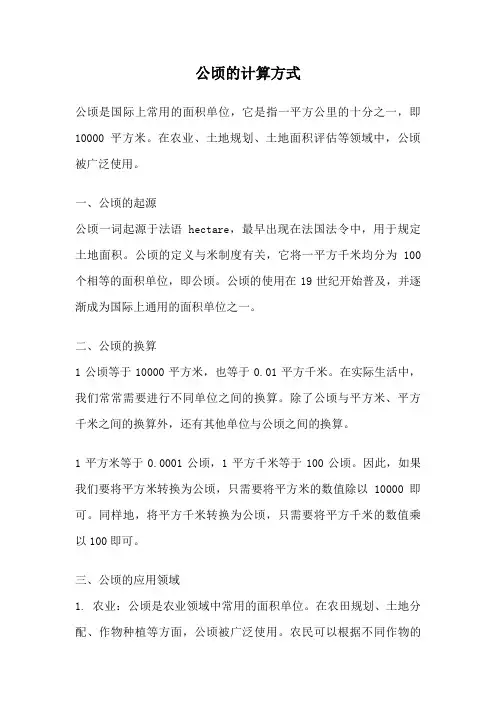 公顷的计算方式

公顷是国际上常用的面积单位，它是指一平方公里的十分之一，即 10000 平方米。在农业、土地规划、土地面积评估等领域中，公顷被广泛使用。

一、公顷的起源

公顷一词起源于法语 hectare，最早出现在法国法令中，用于规定土地面积。公顷的定义与米制度有关，它将一平方千米均分为 100 个相等的面积单位，即公顷。公顷的使用在 19 世纪开始普及，并逐渐成为国际上通用的面积单位之一。

二、公顷的换算

1 公顷等于 10000 平方米，也等于 0.01 平方千米。在实际生活中，我们常常需要进行不同单位之间的换算。除了公顷与平方米、平方千米之间的换算外，还有其他单位与公顷之间的换算。

1 平方米等于 0.0001 公顷，1 平方千米等于 100 公顷。因此，如果我们要将平方米转换为公顷，只需要将平方米的数值除以 10000 即可。同样地，将平方千米转换为公顷，只需要将平方千米的数值乘以 100 即可。

三、公顷的应用领域

1. 农业：公顷是农业领域中常用的面积单位。在农田规划、土地分配、作物种植等方面，公顷被广泛使用。农民可以根据不同作物的